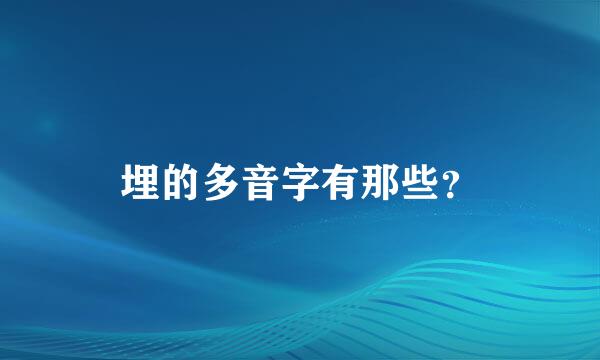 埋的多音字有那些？